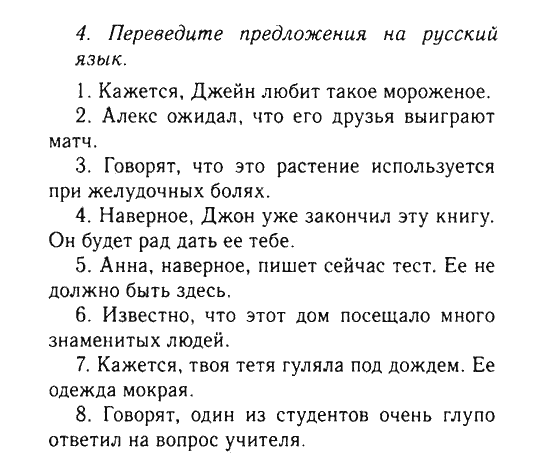 4. Переведите предложения на русский язык.

1. Кажется, Джейн любит такое мороженое.

2. Алекс ожидал, что его друзья выиграют матч.

3. Говорят, что это растение используется при желудочных болях.

4. Наверное, Джон уже закончил эту книгу. Он будет рад дать ее тебе.

5. Анна, наверное, пишет сейчас тест. Ее не должно быть здесь.

6. Известно, что этот дом посещало много знаменитых людей.

7. Кажется, твоя тетя гуляла под дождем. Ее одежда мокрая.

8. Говорят, один из студентов очень глупо ответил на вопрос учителя.